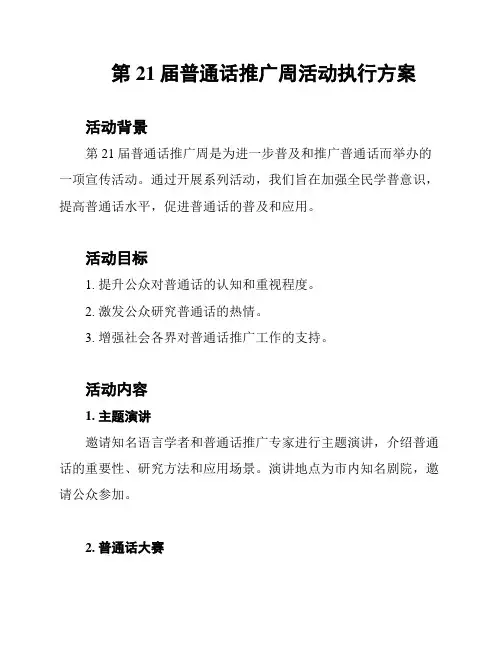 第 21 届普通话推广周活动执行方案

活动背景

第 21 届普通话推广周是为进一步普及和推广普通话而举办的一项宣传活动。通过开展系列活动，我们旨在加强全民学普意识，提高普通话水平，促进普通话的普及和应用。

活动目标

1. 提升公众对普通话的认知和重视程度。

2. 激发公众研究普通话的热情。

3. 增强社会各界对普通话推广工作的支持。

活动内容

1. 主题演讲

邀请知名语言学者和普通话推广专家进行主题演讲，介绍普通话的重要性、研究方法和应用场景。演讲地点为市内知名剧院，邀请公众参加。

2. 普通话大赛